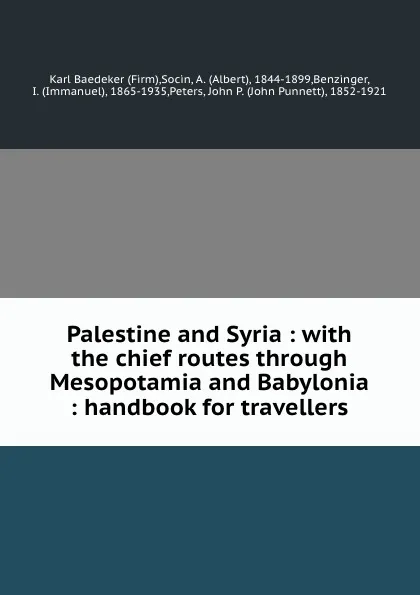 Karl Baedeker (Firm),Socin, A. (Albert), 1844-1899,Benzinger, I. (Immanuel), 1865-1935,Peters, John P. (John Punnett), 1852-1921

Palestine and Syria : with the chief routes through Mesopotamia and Babylonia : handbook for travellers